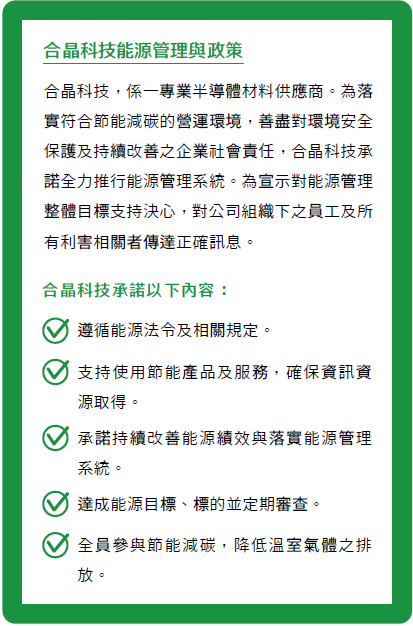 合晶科技能源管理與政策

合晶科技，係一專業半導體材料供應商。為落實符合節能減碳的營運環境，善盡對環境安全保護及持續改善之企業社會責任，合晶科技承諾全力推行能源管理系統。為宣示對能源管理整體目標支持決心，對公司組織下之員工及所有利害相關者傳達正確訊息。

合晶科技承諾以下內容：

遵循能源法令及相關規定。

支持使用節能產品及服務，確保資訊資源取得。

承諾持續改善能源績效與落實能源管理系統。

達成能源目標、標的並定期審查。

全員參與節能減碳，降低溫室氣體之排放。